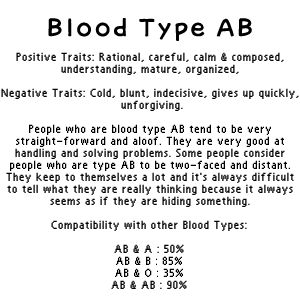 Blood Type AB

Positive Traits: Rational, careful, calm & composed, understanding, mature, organized,

Negative Traits: Cold, blunt, indecisive, gives up quickly, unforgiving.

People who are blood type AB tend to be very straight-forward and aloof. They are very good at handling and solving problems. Some people consider people who are type AB to be two-faced and distant. They keep to themselves a lot and it's always difficult to tell what they are really thinking because it always seems as if they are hiding something.

Compatibility with other Blood Types:

AB & A : 50%
AB & B : 85%
AB & O : 35%
AB & AB : 90%